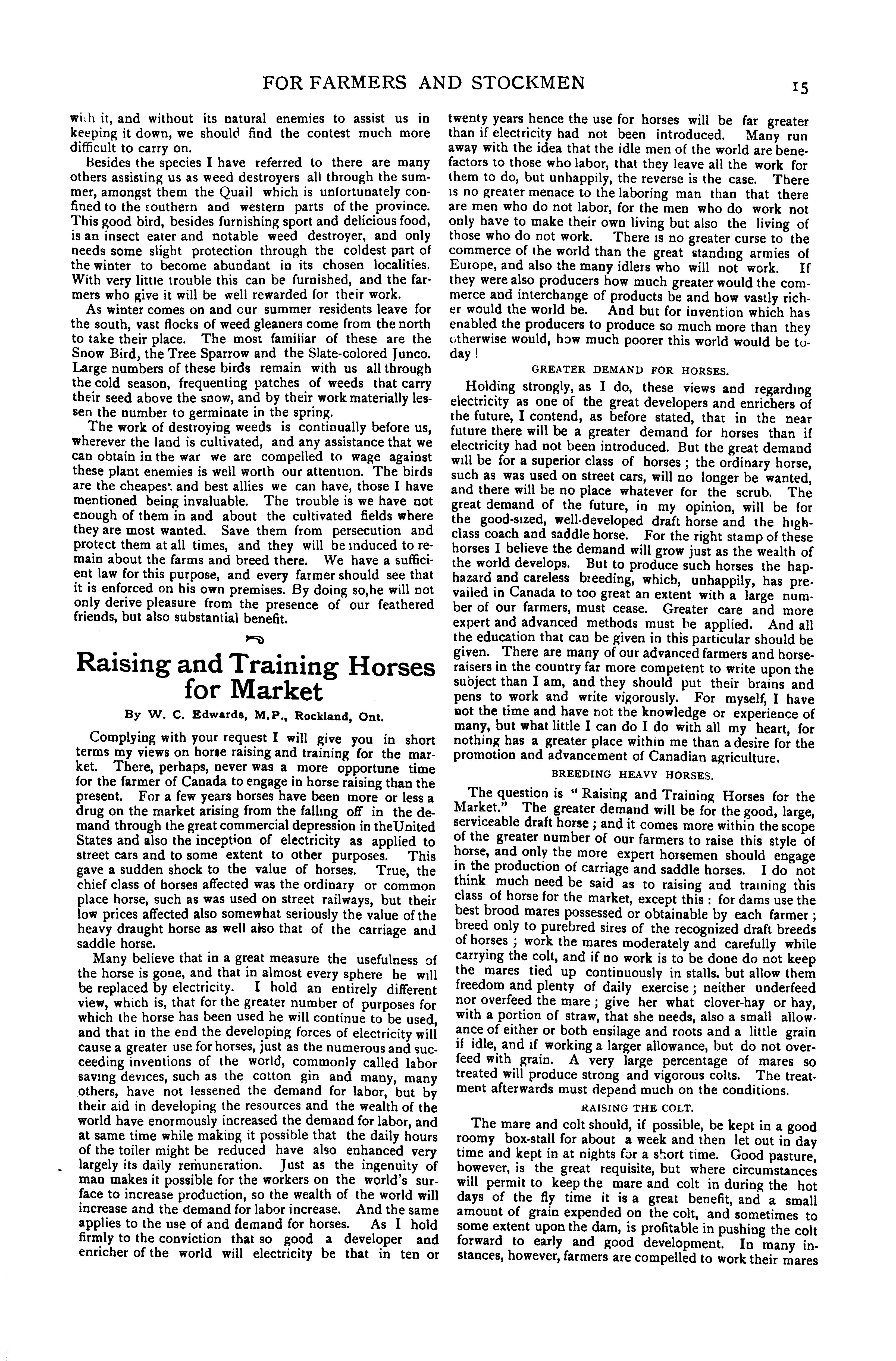 FOR FARMERS AND STOCKMEN 15

with it, and without its natural enemies to assist us in keeping it down, we should find the contest much more difficult to carry on.

Besides the species I have referred to there are many others assisting us as weed destroyers all through the summer, amongst them the Quail which is unfortunately confined to the southern and western parts of the province. This good bird, besides furnishing sport and delicious food, is an insect eater and notable weed destroyer, and only needs some slight protection through the coldest part of the winter to become abundant in its chosen localities. With very little trouble this can be furnished, and the farmers who give it will be well rewarded for their work.

As winter comes on and our summer residents leave for the south, vast flocks of weed gleaners come from the north to take their place. The most familiar of these are the Snow Bird, the Tree Sparrow and the Slate-colored Junco. Large numbers of these birds remain with us all through the cold season, frequenting patches of weeds that carry their seed above the snow, and by their work materially lessen the number to germinate in the spring.

The work of destroying weeds is continually before us, wherever the land is cultivated, and any assistance that we can obtain in the war we are compelled to wage against these plant enemies is well worth our attention. The birds are the cheapest and best allies we can have, those I have mentioned being invaluable. The trouble is we have not enough of them in and about the cultivated fields where they are most wanted. Save them from persecution and protect them at all times, and they will be induced to remain about the farms and breed there. We have a sufficient law for this purpose, and every farmer should see that it is enforced on his own premises. By doing so,he will not only derive pleasure from the presence of our feathered friends, but also substantial benefit.

Raising and Training Horses for Market

By W. C. Edwards, M.P., Rockland, Ont.

Complying with your request I will give you in short terms my views on horse raising and training for the market. There, perhaps, never was a more opportune time for the farmer of Canada to engage in horse raising than the present. For a few years horses have been more or less a drug on the market arising from the falling off in the demand through the great commercial depression in theUnited States and also the inception of electricity as applied to street cars and to some extent to other purposes. This gave a sudden shock to the value of horses. True, the chief class of horses affected was the ordinary or common place horse, such as was used on street railways, but their low prices affected also somewhat seriously the value of the heavy draught horse as well also that of the carriage and saddle horse.

Many believe that in a great measure the usefulness of the horse is gone, and that in almost every sphere he will be replaced by electricity. I hold an entirely different view, which is, that for the greater number of purposes for which the horse has been used he will continue to be used, and that in the end the developing forces of electricity will cause a greater use for horses, just as the numerous and succeeding inventions of the world, commonly called labor saving devices, such as the cotton gin and many, many others, have not lessened the demand for labor, but by their aid in developing the resources and the wealth of the world have enormously increased the demand for labor, and at same time while making it possible that the daily hours of the toiler might be reduced have also enhanced very largely its daily remuneration. Just as the ingenuity of man makes it possible for the workers on the world's surface to increase production, so the wealth of the world will increase and the demand for labor increase. And the same applies to the use of and demand for horses. As I hold firmly to the conviction that so good a developer and enricher of the world will electricity be that in ten or twenty years hence the use for horses will be far greater than if electricity had not been introduced. Many run away with the idea that the idle men of the world are benefactors to those who labor, that they leave all the work for them to do, but unhappily, the reverse is the case. There is no greater menace to the laboring man than that there are men who do not labor, for the men who do work not only have to make their own living but also the living of those who do not work. There is no greater curse to the commerce of the world than the great standing armies of Europe, and also the many idlers who will not work. If they were also producers how much greater would the commerce and interchange of products be and how vastly richer would the world be. And but for invention which has enabled the producers to produce so much more than they otherwise would, how much poorer this world would be today!

GREATER DEMAND FOR HORSES.

Holding strongly, as I do, these views and regarding electricity as one of the great developers and enrichers of the future, I contend, as before stated, that in the near future there will be a greater demand for horses than if electricity had not been introduced. But the great demand will be for a superior class of horses; the ordinary horse, such as was used on street cars, will no longer be wanted, and there will be no place whatever for the scrub. The great demand of the future, in my opinion, will be for the good-sized, well-developed draft horse and the high-class coach and saddle horse. For the right stamp of these horses I believe the demand will grow just as the wealth of the world develops. But to produce such horses the haphazard and careless breeding, which, unhappily, has prevailed in Canada to too great an extent with a large number of our farmers, must cease. Greater care and more expert and advanced methods must be applied. And all the education that can be given in this particular should be given. There are many of our advanced farmers and horse-raisers in the country far more competent to write upon the subject than I am, and they should put their brains and pens to work and write vigorously. For myself, I have not the time and have not the knowledge or experience of many, but what little I can do I do with all my heart, for nothing has a greater place within me than a desire for the promotion and advancement of Canadian agriculture.

BREEDING HEAVY HORSES.

The question is "Raising and Training Horses for the Market." The greater demand will be for the good, large, serviceable draft horse; and it comes more within the scope of the greater number of our farmers to raise this style of horse, and only the more expert horsemen should engage in the production of carriage and saddle horses. I do not think much need be said as to raising and training this class of horse for the market, except this: for dams use the best brood mares possessed or obtainable by each farmer; breed only to purebred sires of the recognized draft breeds of horses; work the mares moderately and carefully while carrying the colt, and if no work is to be done do not keep the mares tied up continuously in stalls, but allow them freedom and plenty of daily exercise; neither underfeed nor overfeed the mare; give her what clover-hay or hay, with a portion of straw, that she needs, also a small allowance of either or both ensilage and roots and a little grain if idle, and if working a larger allowance, but do not overfeed with grain. A very large percentage of mares so treated will produce strong and vigorous colts. The treatment afterwards must depend much on the conditions.

RAISING THE COLT.

The mare and colt should, if possible, be kept in a good roomy box-stall for about a week and then let out in day time and kept in at nights for a short time. Good pasture, however, is the great requisite, but where circumstances will permit to keep the mare and colt in during the hot days of the fly time it is a great benefit, and a small amount of grain expended on the colt, and sometimes to some extent upon the dam, is profitable in pushing the colt forward to early and good development. In many instances, however, farmers are compelled to work their mares